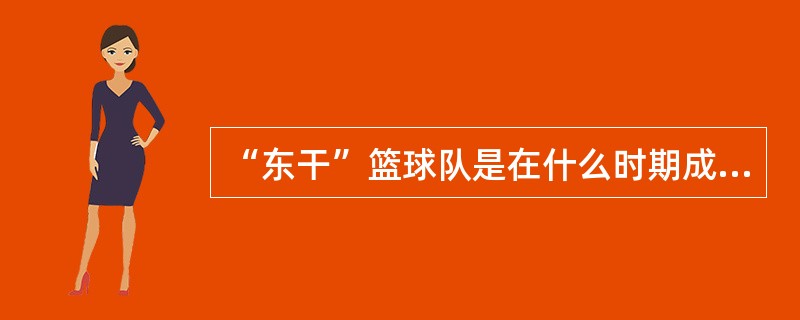 “东干”篮球队是在什么时期成...